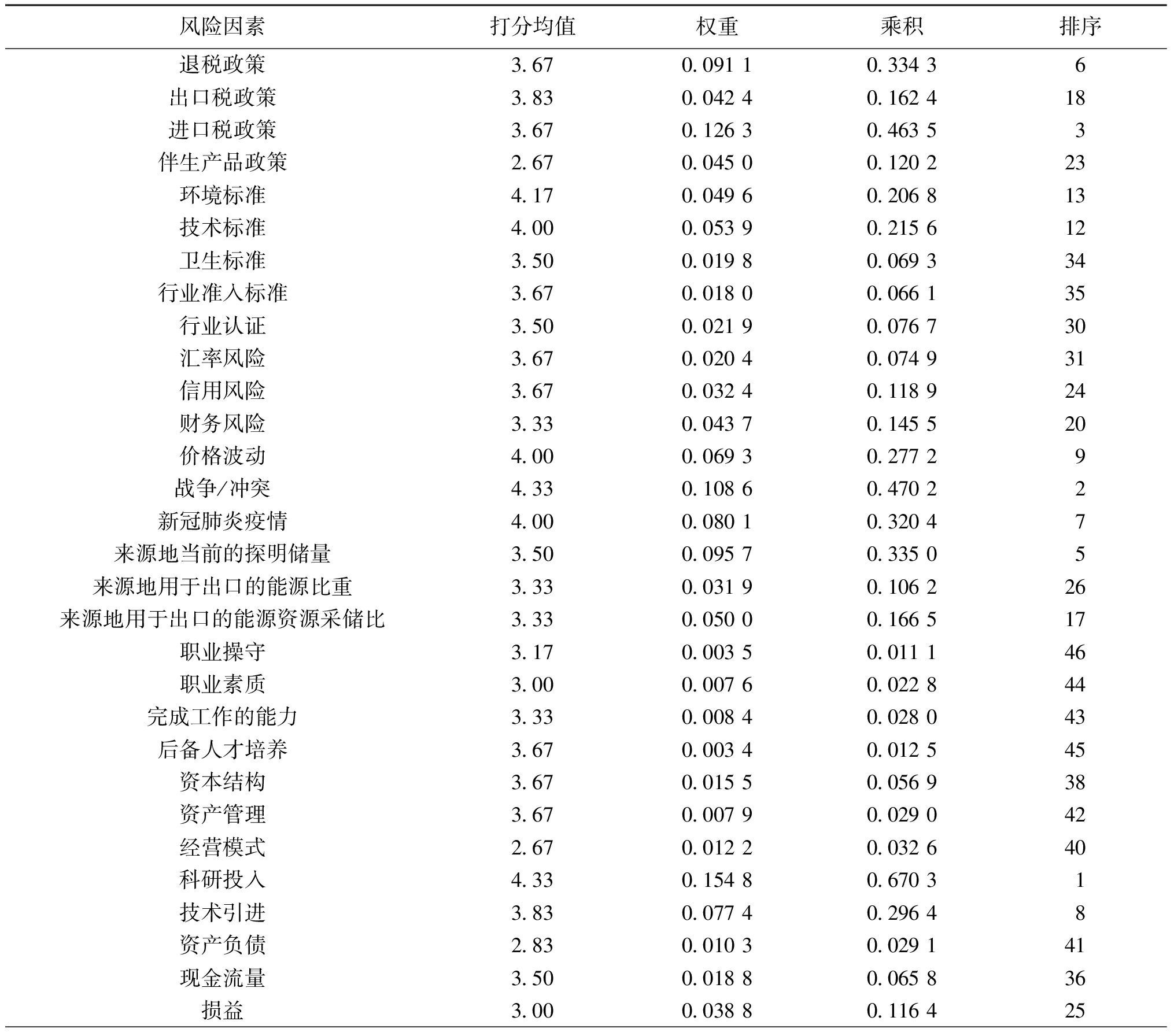 | 风险因素 | 打分均值 | 权重 | 乘积 | 排序 |
|---|---|---|---|---|
| 退税政策 | 3.67 | 0.091 1 | 0.334 3 | 6 |
| 出口税政策 | 3.83 | 0.042 4 | 0.162 4 | 18 |
| 进口税政策 | 3.67 | 0.126 3 | 0.463 5 | 3 |
| 伴生产品政策 | 2.67 | 0.045 0 | 0.120 2 | 23 |
| 环境标准 | 4.17 | 0.049 6 | 0.206 8 | 13 |
| 技术标准 | 4.00 | 0.053 9 | 0.215 6 | 12 |
| 卫生标准 | 3.50 | 0.019 8 | 0.069 3 | 34 |
| 行业准入标准 | 3.67 | 0.018 0 | 0.066 1 | 35 |
| 行业认证 | 3.50 | 0.021 9 | 0.076 7 | 30 |
| 汇率风险 | 3.67 | 0.020 4 | 0.074 9 | 31 |
| 信用风险 | 3.67 | 0.032 4 | 0.118 9 | 24 |
| 财务风险 | 3.33 | 0.043 7 | 0.145 5 | 20 |
| 价格波动 | 4.00 | 0.069 3 | 0.277 2 | 9 |
| 战争/冲突 | 4.33 | 0.108 6 | 0.470 2 | 2 |
| 新冠肺炎疫情 | 4.00 | 0.080 1 | 0.320 4 | 7 |
| 来源地当前的探明储量 | 3.50 | 0.095 7 | 0.335 0 | 5 |
| 来源地用于出口的能源比重 | 3.33 | 0.031 9 | 0.106 2 | 26 |
| 来源地用于出口的能源资源采储比 | 3.33 | 0.050 0 | 0.166 5 | 17 |
| 职业操守 | 3.17 | 0.003 5 | 0.011 1 | 46 |
| 职业素质 | 3.00 | 0.007 6 | 0.022 8 | 44 |
| 完成工作的能力 | 3.33 | 0.008 4 | 0.028 0 | 43 |
| 后备人才培养 | 3.67 | 0.003 4 | 0.012 5 | 45 |
| 资本结构 | 3.67 | 0.015 5 | 0.056 9 | 38 |
| 资产管理 | 3.67 | 0.007 9 | 0.029 0 | 42 |
| 经营模式 | 2.67 | 0.012 2 | 0.032 6 | 40 |
| 科研投入 | 4.33 | 0.154 8 | 0.670 3 | 1 |
| 技术引进 | 3.83 | 0.077 4 | 0.296 4 | 8 |
| 资产负债 | 2.83 | 0.010 3 | 0.029 1 | 41 |
| 现金流量 | 3.50 | 0.018 8 | 0.065 8 | 36 |
| 损益 | 3.00 | 0.038 8 | 0.116 4 | 25 |